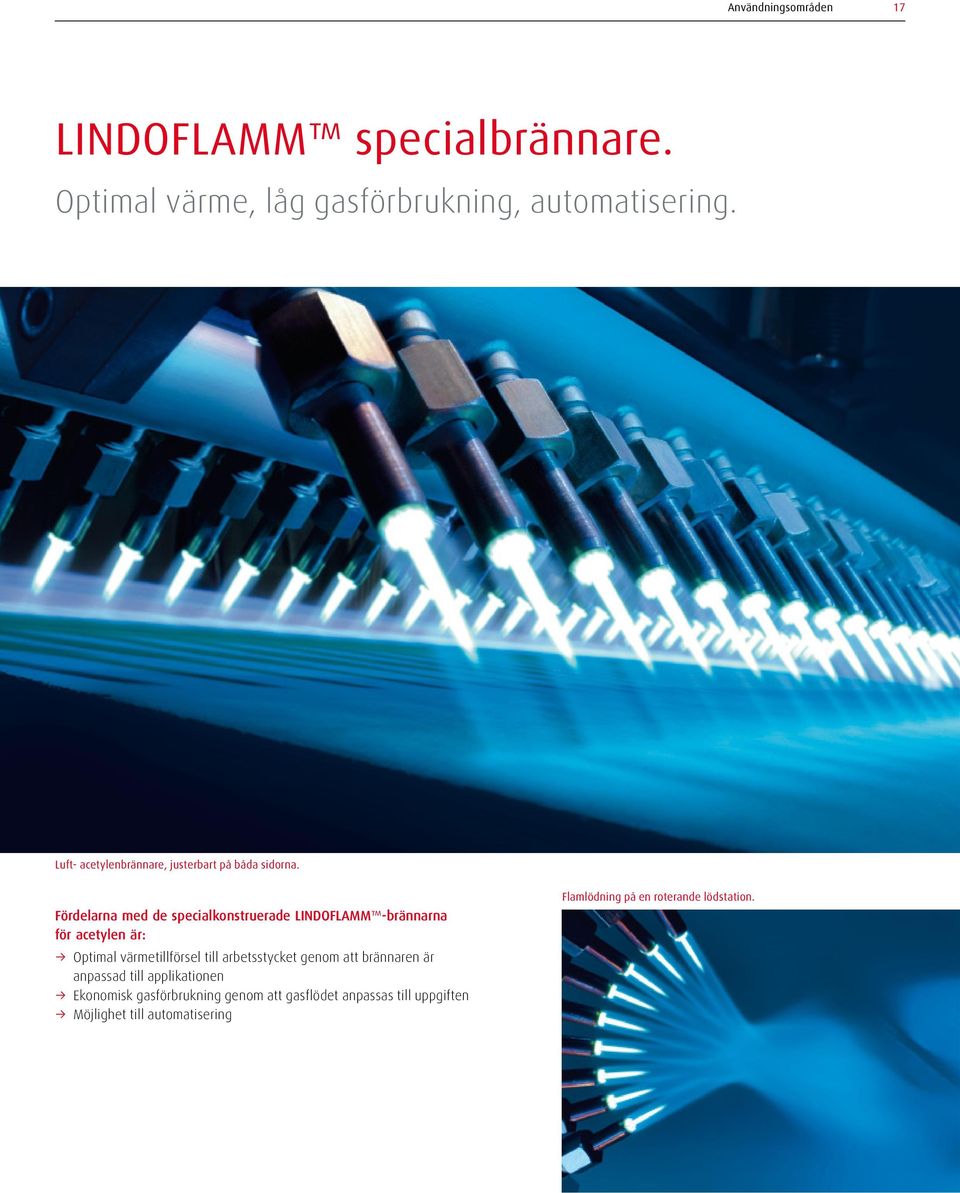 Användningsområden 17

LINDOFLAMM™ specialbrännare.
Optimal värme, låg gasförbrukning, automatisering.

Luft- acetylenbrännare, justerbart på båda sidorna.

Fördelarna med de specialkonstruerade LINDOFLAMM™-brännarna för acetylen är:

→ Optimal värmetillförsel till arbetsstycket genom att brännaren är anpassad till applikationen
→ Ekonomisk gasförbrukning genom att gasflödet anpassas till uppgiften
→ Möjlighet till automatisering

Flamlödning på en roterande lödstation.